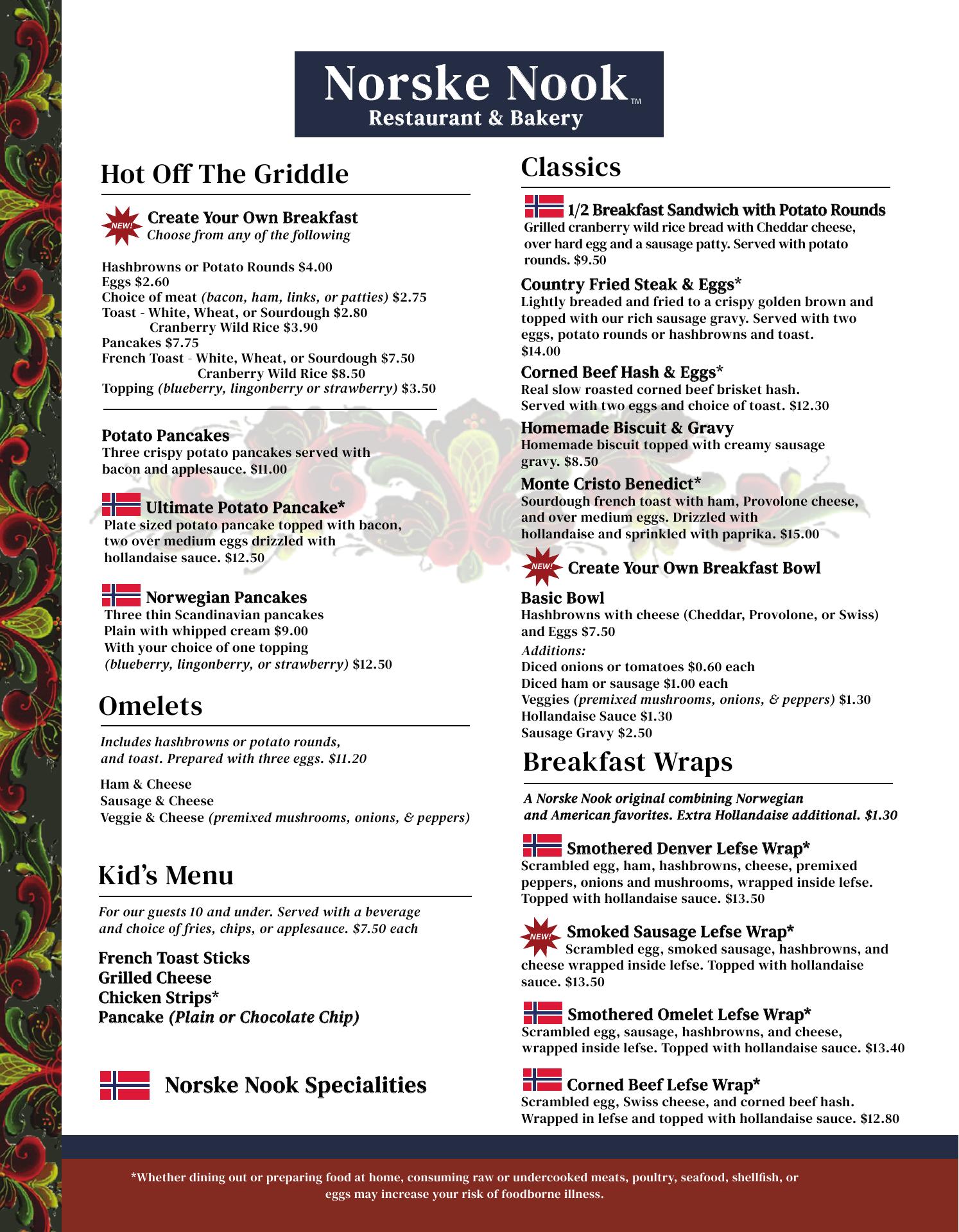 Norske Nook™
Restaurant & Bakery

Hot Off The Griddle

NEW! Create Your Own Breakfast
Choose from any of the following

Hashbrowns or Potato Rounds $4.00
Eggs $2.60
Choice of meat (bacon, ham, links, or patties) $2.75
Toast - White, Wheat, or Sourdough $2.80
Cranberry Wild Rice $3.90
Pancakes $7.75
French Toast - White, Wheat, or Sourdough $7.50
Cranberry Wild Rice $8.50
Topping (blueberry, lingonberry or strawberry) $3.50

Potato Pancakes
Three crispy potato pancakes served with bacon and applesauce. $11.00

Ultimate Potato Pancake*
Plate sized potato pancake topped with bacon, two over medium eggs drizzled with hollandaise sauce. $12.50

Norwegian Pancakes
Three thin Scandinavian pancakes
Plain with whipped cream $9.00
With your choice of one topping
(blueberry, lingonberry, or strawberry) $12.50

Omelets

Includes hashbrowns or potato rounds, and toast. Prepared with three eggs. $11.20

Ham & Cheese
Sausage & Cheese
Veggie & Cheese (premixed mushrooms, onions, & peppers)

Kid's Menu

For our guests 10 and under. Served with a beverage and choice of fries, chips, or applesauce. $7.50 each

French Toast Sticks
Grilled Cheese
Chicken Strips*
Pancake (Plain or Chocolate Chip)

Norske Nook Specialities

Classics

1/2 Breakfast Sandwich with Potato Rounds
Grilled cranberry wild rice bread with Cheddar cheese, over hard egg and a sausage patty. Served with potato rounds. $9.50

Country Fried Steak & Eggs*
Lightly breaded and fried to a crispy golden brown and topped with our rich sausage gravy. Served with two eggs, potato rounds or hashbrowns and toast.
$14.00

Corned Beef Hash & Eggs*
Real slow roasted corned beef brisket hash.
Served with two eggs and choice of toast. $12.30

Homemade Biscuit & Gravy
Homemade biscuit topped with creamy sausage gravy. $8.50

Monte Cristo Benedict*
Sourdough french toast with ham, Provolone cheese, and over medium eggs. Drizzled with hollandaise and sprinkled with paprika. $15.00

NEW! Create Your Own Breakfast Bowl

Basic Bowl
Hashbrowns with cheese (Cheddar, Provolone, or Swiss) and Eggs $7.50
Additions:
Diced onions or tomatoes $0.60 each
Diced ham or sausage $1.00 each
Veggies (premixed mushrooms, onions, & peppers) $1.30
Hollandaise Sauce $1.30
Sausage Gravy $2.50

Breakfast Wraps

A Norske Nook original combining Norwegian and American favorites. Extra Hollandaise additional. $1.30

Smothered Denver Lefse Wrap*
Scrambled egg, ham, hashbrowns, cheese, premixed peppers, onions and mushrooms, wrapped inside lefse. Topped with hollandaise sauce. $13.50

NEW! Smoked Sausage Lefse Wrap*
Scrambled egg, smoked sausage, hashbrowns, and cheese wrapped inside lefse. Topped with hollandaise sauce. $13.50

Smothered Omelet Lefse Wrap*
Scrambled egg, sausage, hashbrowns, and cheese, wrapped inside lefse. Topped with hollandaise sauce. $13.40

Corned Beef Lefse Wrap*
Scrambled egg, Swiss cheese, and corned beef hash. Wrapped in lefse and topped with hollandaise sauce. $12.80

*Whether dining out or preparing food at home, consuming raw or undercooked meats, poultry, seafood, shellfish, or eggs may increase your risk of foodborne illness.